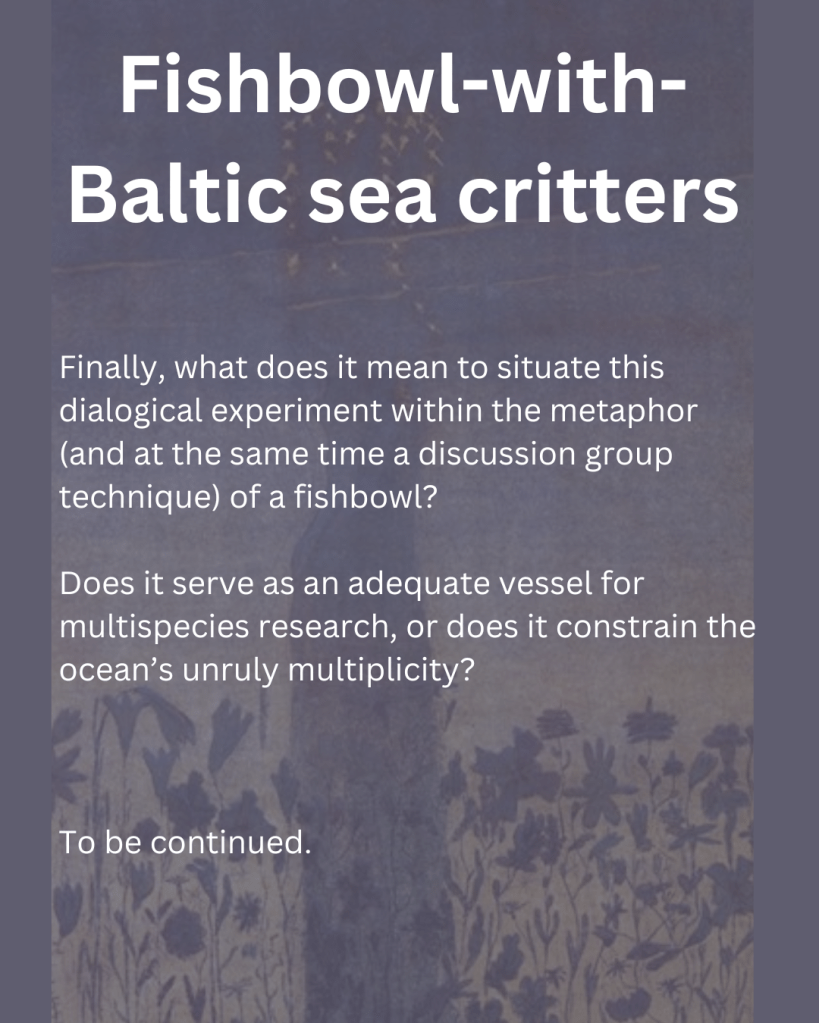 Fishbowl-with-Baltic sea critters

Finally, what does it mean to situate this dialogical experiment within the metaphor (and at the same time a discussion group technique) of a fishbowl?

Does it serve as an adequate vessel for multispecies research, or does it constrain the ocean's unruly multiplicity?

To be continued.